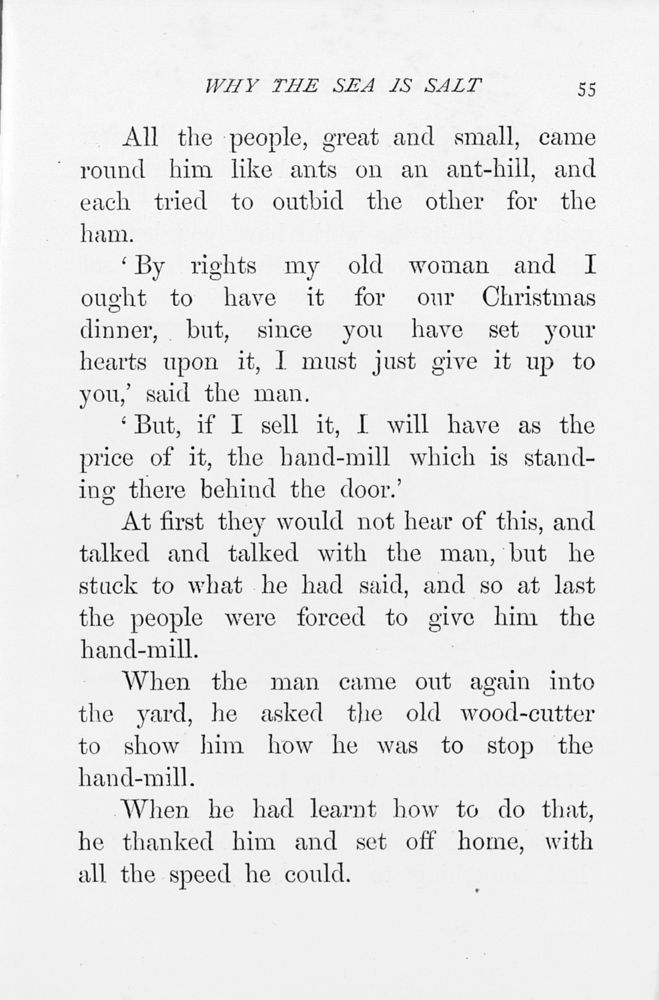 WHY THE SEA IS SALT 55

All the people, great and small, came round him like ants on an ant-hill, and each tried to outbid the other for the ham.

'By rights my old woman and I ought to have it for our Christmas dinner, but, since you have set your hearts upon it, I must just give it up to you,' said the man.

'But, if I sell it, I will have as the price of it, the hand-mill which is standing there behind the door.'

At first they would not hear of this, and talked and talked with the man, but he stuck to what he had said, and so at last the people were forced to give him the hand-mill.

When the man came out again into the yard, he asked the old wood-cutter to show him how he was to stop the hand-mill.

When he had learnt how to do that, he thanked him and set off home, with all the speed he could.